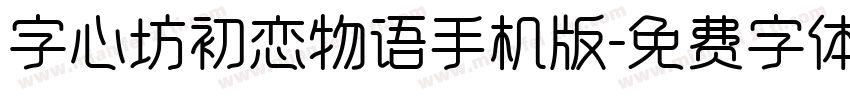 字心坊初恋物语手机版-免费字体